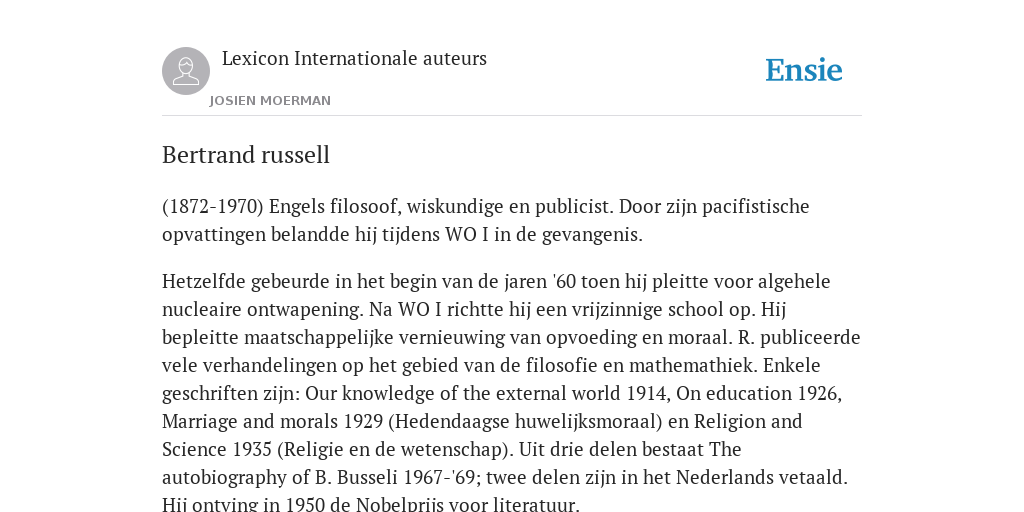 Lexicon Internationale auteurs
JOSIEN MOERMAN

Ensie

Bertrand russell

(1872-1970) Engels filosoof, wiskundige en publicist. Door zijn pacifistische opvattingen belandde hij tijdens WO I in de gevangenis.

Hetzelfde gebeurde in het begin van de jaren '60 toen hij pleitte voor algehele nucleaire ontwapening. Na WO I richtte hij een vrijzinnige school op. Hij bepleitte maatschappelijke vernieuwing van opvoeding en moraal. R. publiceerde vele verhandelingen op het gebied van de filosofie en mathemathiek. Enkele geschriften zijn: Our knowledge of the external world 1914, On education 1926, Marriage and morals 1929 (Hedendaagse huwelijksmoraal) en Religion and Science 1935 (Religie en de wetenschap). Uit drie delen bestaat The autobiography of B. Busseli 1967-'69; twee delen zijn in het Nederlands vetaald. Hij ontving in 1950 de Nobelprijs voor literatuur.